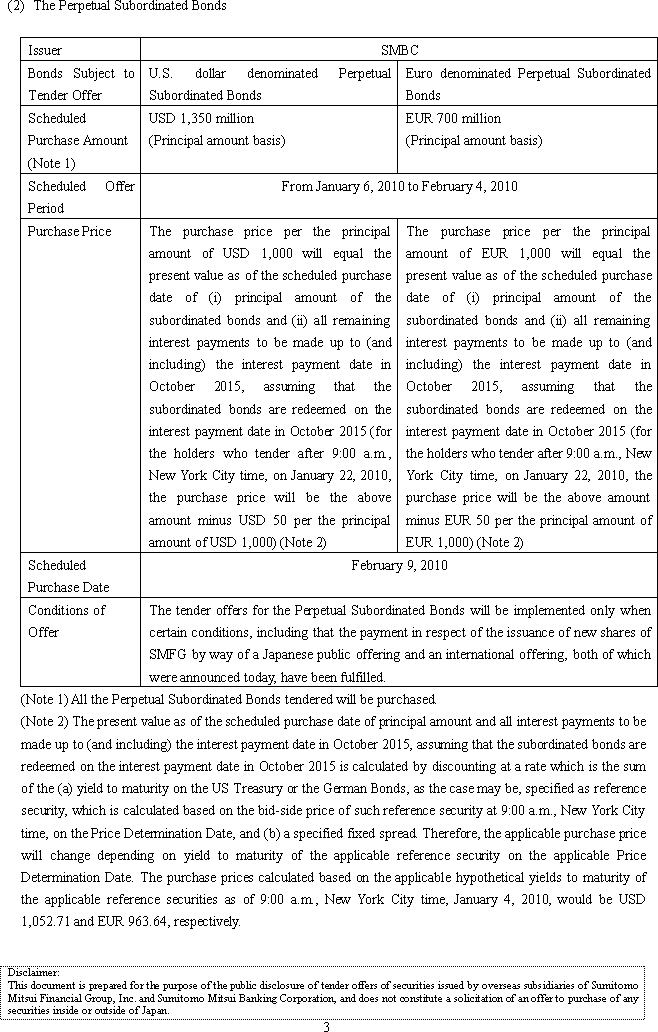 (2) The Perpetual Subordinated Bonds

| Issuer | SMBC | |
|---|---|---|
| Bonds Subject to Tender Offer | U.S. dollar denominated Perpetual Subordinated Bonds | Euro denominated Perpetual Subordinated Bonds |
| Scheduled Purchase Amount (Note 1) | USD 1,350 million (Principal amount basis) | EUR 700 million (Principal amount basis) |
| Scheduled Offer Period | From January 6, 2010 to February 4, 2010 | |
| Purchase Price | The purchase price per the principal amount of USD 1,000 will equal the present value as of the scheduled purchase date of (i) principal amount of the subordinated bonds and (ii) all remaining interest payments to be made up to (and including) the interest payment date in October 2015, assuming that the subordinated bonds are redeemed on the interest payment date in October 2015 (for the holders who tender after 9:00 a.m., New York City time, on January 22, 2010, the purchase price will be the above amount minus USD 50 per the principal amount of USD 1,000) (Note 2) | The purchase price per the principal amount of EUR 1,000 will equal the present value as of the scheduled purchase date of (i) principal amount of the subordinated bonds and (ii) all remaining interest payments to be made up to (and including) the interest payment date in October 2015, assuming that the subordinated bonds are redeemed on the interest payment date in October 2015 (for the holders who tender after 9:00 a.m., New York City time, on January 22, 2010, the purchase price will be the above amount minus EUR 50 per the principal amount of EUR 1,000) (Note 2) |
| Scheduled Purchase Date | February 9, 2010 | |
| Conditions of Offer | The tender offers for the Perpetual Subordinated Bonds will be implemented only when certain conditions, including that the payment in respect of the issuance of new shares of SMFG by way of a Japanese public offering and an international offering, both of which were announced today, have been fulfilled. | |

(Note 1) All the Perpetual Subordinated Bonds tendered will be purchased.
(Note 2) The present value as of the scheduled purchase date of principal amount and all interest payments to be made up to (and including) the interest payment date in October 2015, assuming that the subordinated bonds are redeemed on the interest payment date in October 2015 is calculated by discounting at a rate which is the sum of the (a) yield to maturity on the US Treasury or the German Bonds, as the case may be, specified as reference security, which is calculated based on the bid-side price of such reference security at 9:00 a.m., New York City time, on the Price Determination Date, and (b) a specified fixed spread. Therefore, the applicable purchase price will change depending on yield to maturity of the applicable reference security on the applicable Price Determination Date. The purchase prices calculated based on the applicable hypothetical yields to maturity of the applicable reference securities as of 9:00 a.m., New York City time, January 4, 2010, would be USD 1,052.71 and EUR 963.64, respectively.

Disclaimer:
This document is prepared for the purpose of the public disclosure of tender offers of securities issued by overseas subsidiaries of Sumitomo Mitsui Financial Group, Inc. and Sumitomo Mitsui Banking Corporation, and does not constitute a solicitation of an offer to purchase of any securities inside or outside of Japan.

3